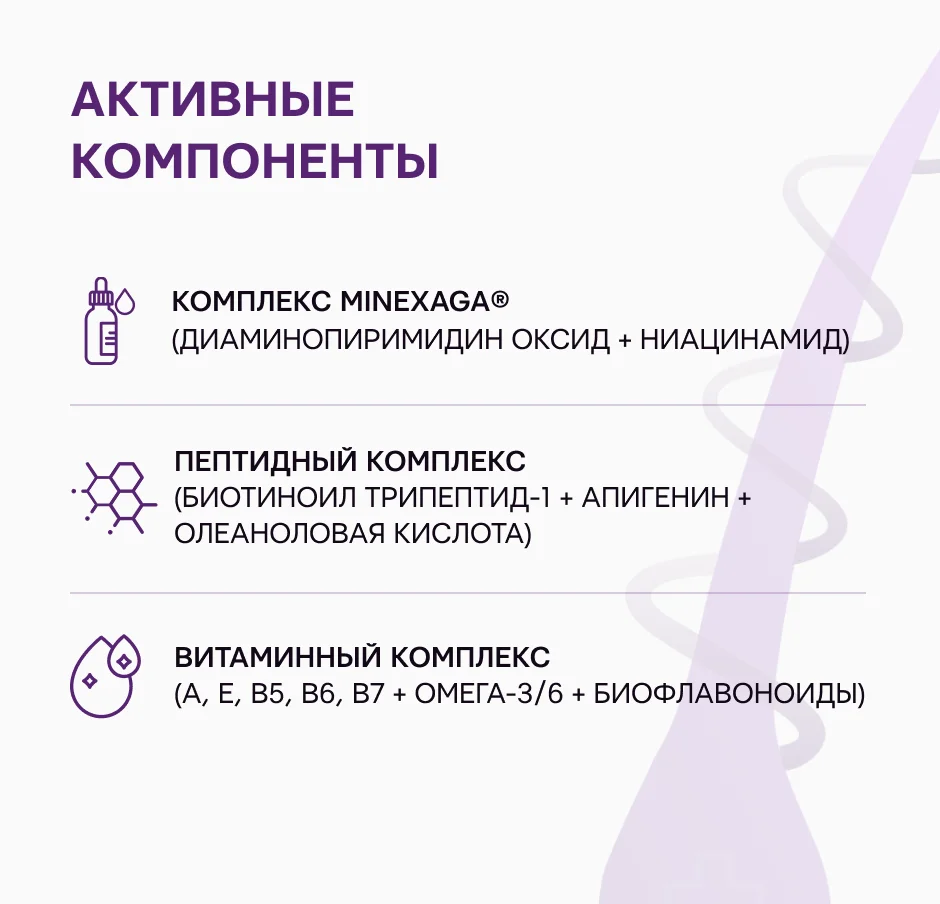 АКТИВНЫЕ КОМПОНЕНТЫ

КОМПЛЕКС MINEXAGA®
(ДИАМИНОПИРИМИДИН ОКСИД + НИАЦИНАМИД)

ПЕПТИДНЫЙ КОМПЛЕКС
(БИОТИНОИЛ ТРИПЕПТИД-1 + АПИГЕНИН + ОЛЕАНОЛОВАЯ КИСЛОТА)

ВИТАМИННЫЙ КОМПЛЕКС
(А, Е, В5, В6, В7 + ОМЕГА-3/6 + БИОФЛАВОНОИДЫ)